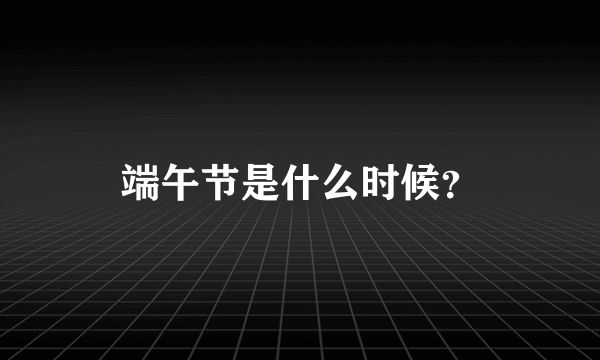 端午节是什么时候?